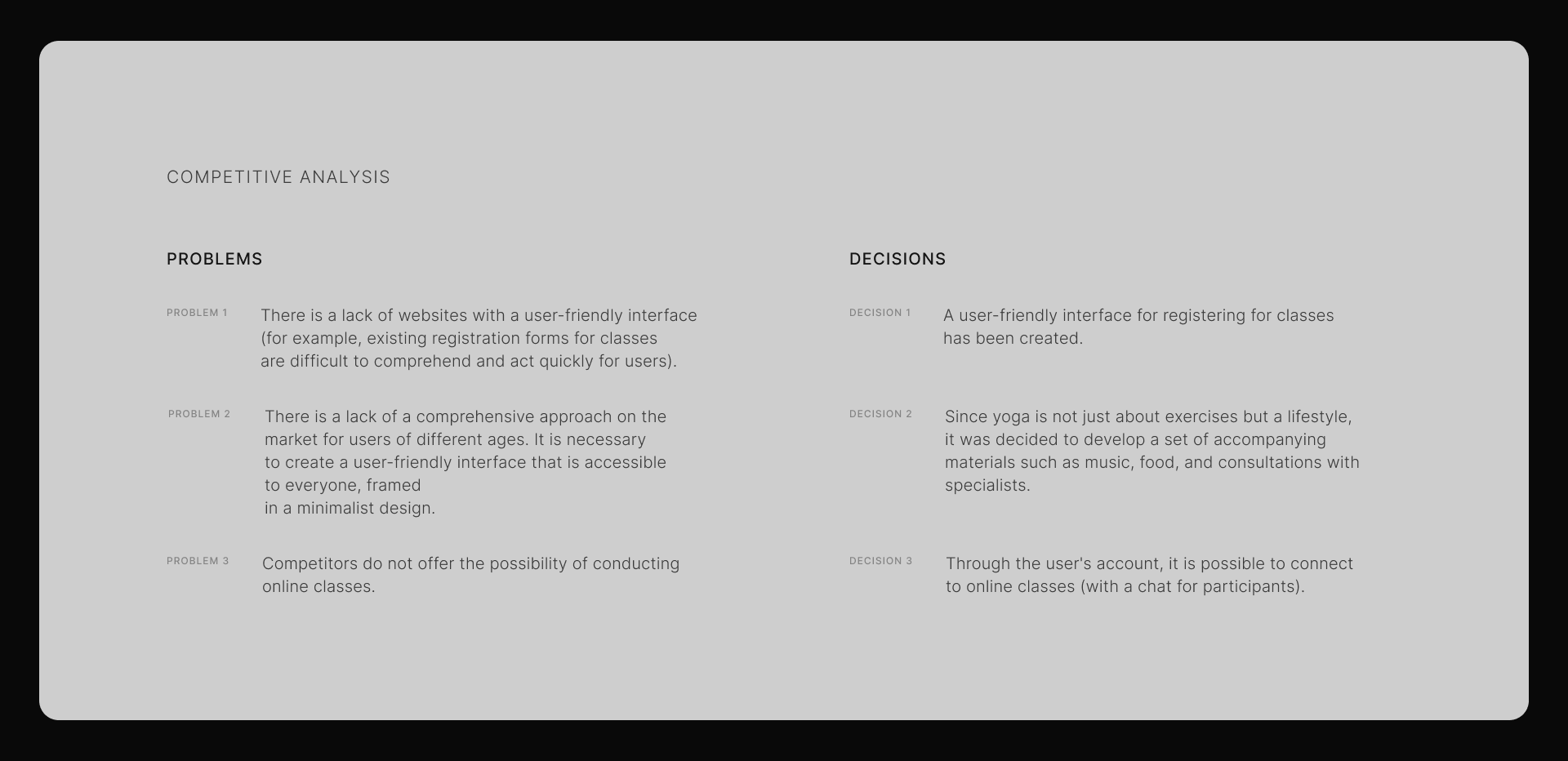 COMPETITIVE ANALYSIS

PROBLEMS

PROBLEM 1 There is a lack of websites with a user-friendly interface (for example, existing registration forms for classes are difficult to comprehend and act quickly for users).

PROBLEM 2 There is a lack of a comprehensive approach on the market for users of different ages. It is necessary to create a user-friendly interface that is accessible to everyone, framed in a minimalist design.

PROBLEM 3 Competitors do not offer the possibility of conducting online classes.

DECISIONS

DECISION 1 A user-friendly interface for registering for classes has been created.

DECISION 2 Since yoga is not just about exercises but a lifestyle, it was decided to develop a set of accompanying materials such as music, food, and consultations with specialists.

DECISION 3 Through the user's account, it is possible to connect to online classes (with a chat for participants).